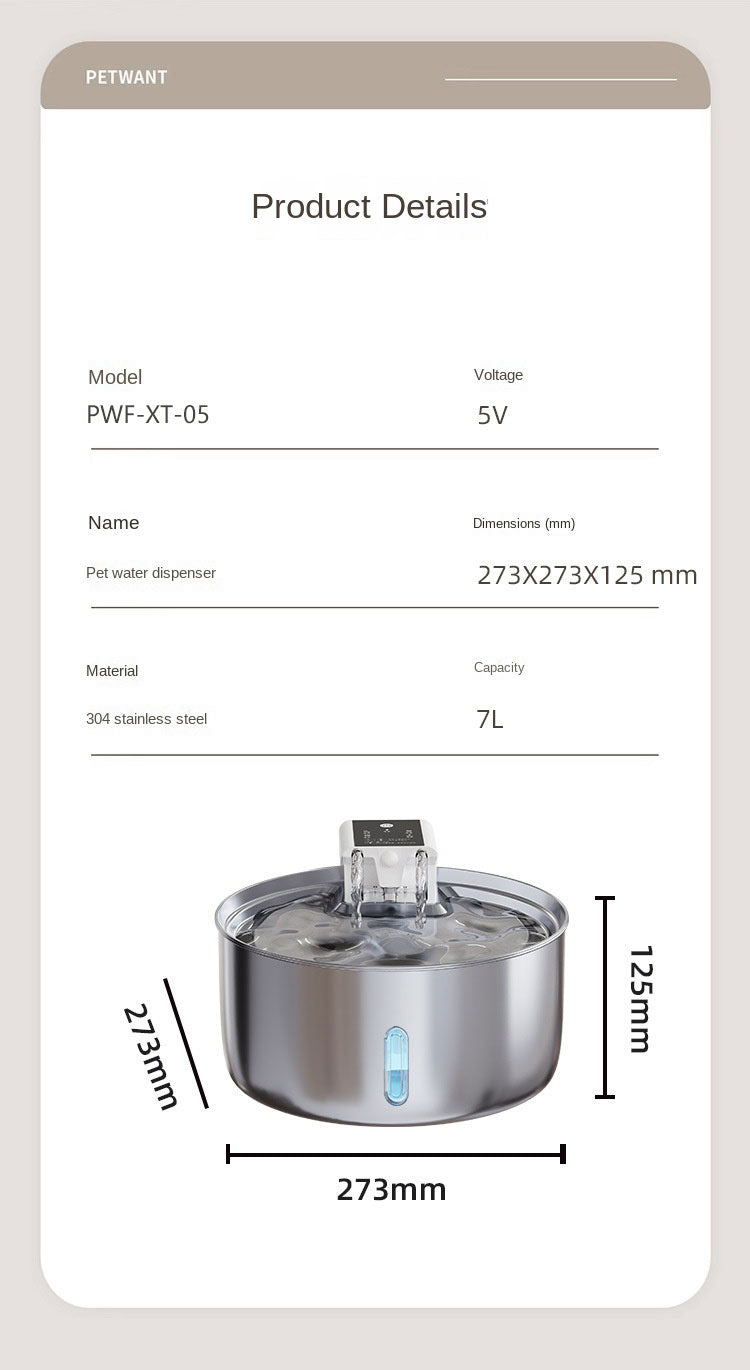 PETWANT

Product Details

Model
PWF-XT-05

Voltage
5V

Name
Pet water dispenser

Dimensions (mm)
273X273X125 mm

Material
304 stainless steel

Capacity
7L

273mm

125mm

273mm